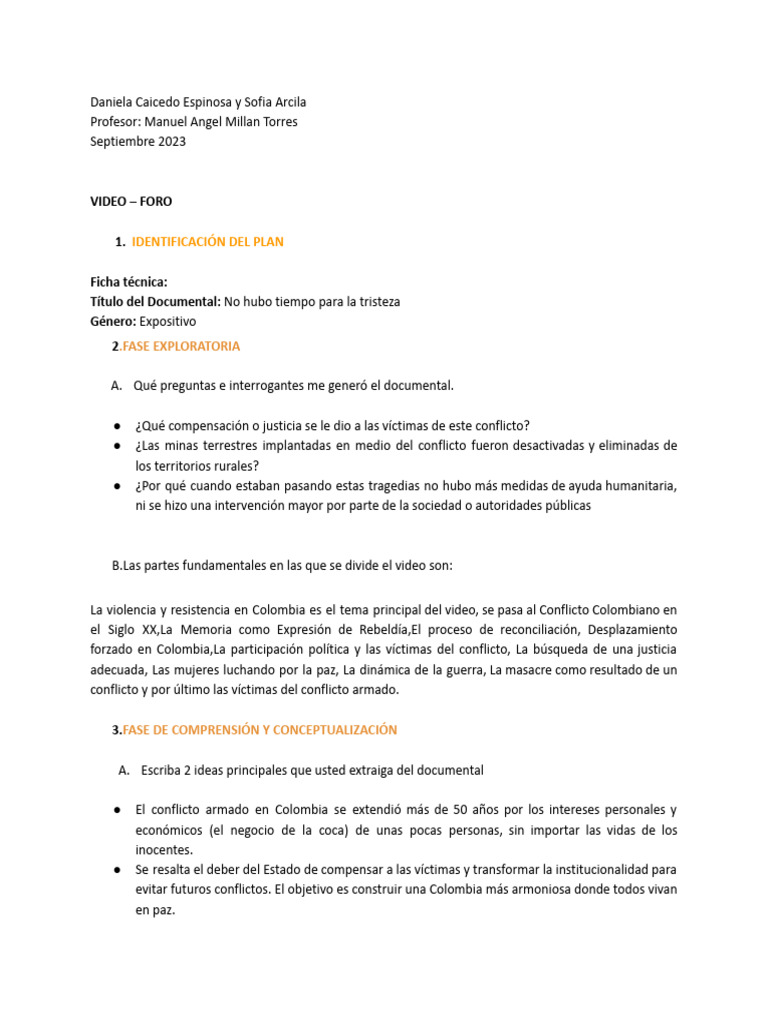 Daniela Caicedo Espinosa y Sofia Arcila
Profesor: Manuel Angel Millan Torres
Septiembre 2023

VIDEO – FORO

1. IDENTIFICACIÓN DEL PLAN

Ficha técnica:
Título del Documental: No hubo tiempo para la tristeza
Género: Expositivo

2.FASE EXPLORATORIA

A. Qué preguntas e interrogantes me generó el documental.

● ¿Qué compensación o justicia se le dio a las víctimas de este conflicto?
● ¿Las minas terrestres implantadas en medio del conflicto fueron desactivadas y eliminadas de los territorios rurales?
● ¿Por qué cuando estaban pasando estas tragedias no hubo más medidas de ayuda humanitaria, ni se hizo una intervención mayor por parte de la sociedad o autoridades públicas

B.Las partes fundamentales en las que se divide el video son:

La violencia y resistencia en Colombia es el tema principal del video, se pasa al Conflicto Colombiano en el Siglo XX,La Memoria como Expresión de Rebeldía,El proceso de reconciliación, Desplazamiento forzado en Colombia,La participación política y las víctimas del conflicto, La búsqueda de una justicia adecuada, Las mujeres luchando por la paz, La dinámica de la guerra, La masacre como resultado de un conflicto y por último las víctimas del conflicto armado.

3.FASE DE COMPRENSIÓN Y CONCEPTUALIZACIÓN

A. Escriba 2 ideas principales que usted extraiga del documental

● El conflicto armado en Colombia se extendió más de 50 años por los intereses personales y económicos (el negocio de la coca) de unas pocas personas, sin importar las vidas de los inocentes.
● Se resalta el deber del Estado de compensar a las víctimas y transformar la institucionalidad para evitar futuros conflictos. El objetivo es construir una Colombia más armoniosa donde todos vivan en paz.